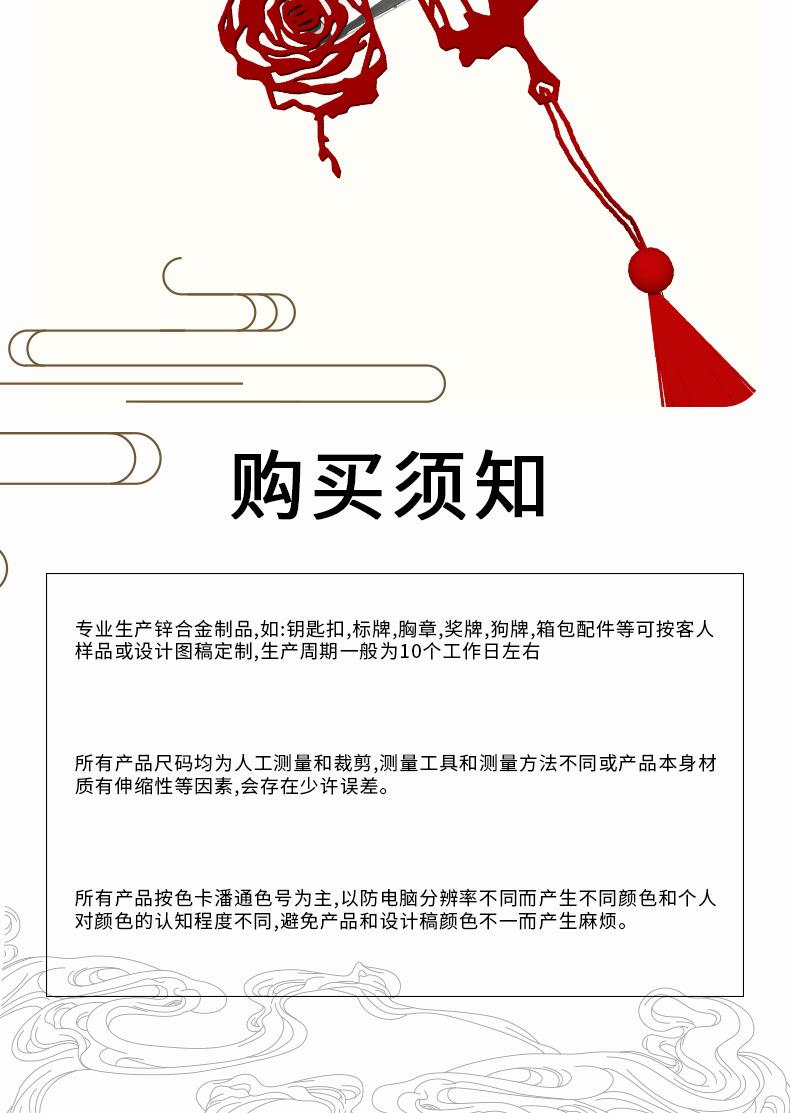 购买须知

专业生产锌合金制品,如:钥匙扣,标牌,胸章,奖牌,狗牌,箱包配件等可按客人样品或设计图稿定制,生产周期一般为10个工作日左右

所有产品尺码均为人工测量和裁剪,测量工具和测量方法不同或产品本身材质有伸缩性等因素,会存在少许误差。

所有产品按色卡潘通色号为主,以防电脑分辨率不同而产生不同颜色和个人对颜色的认知程度不同,避免产品和设计稿颜色不一而产生麻烦。